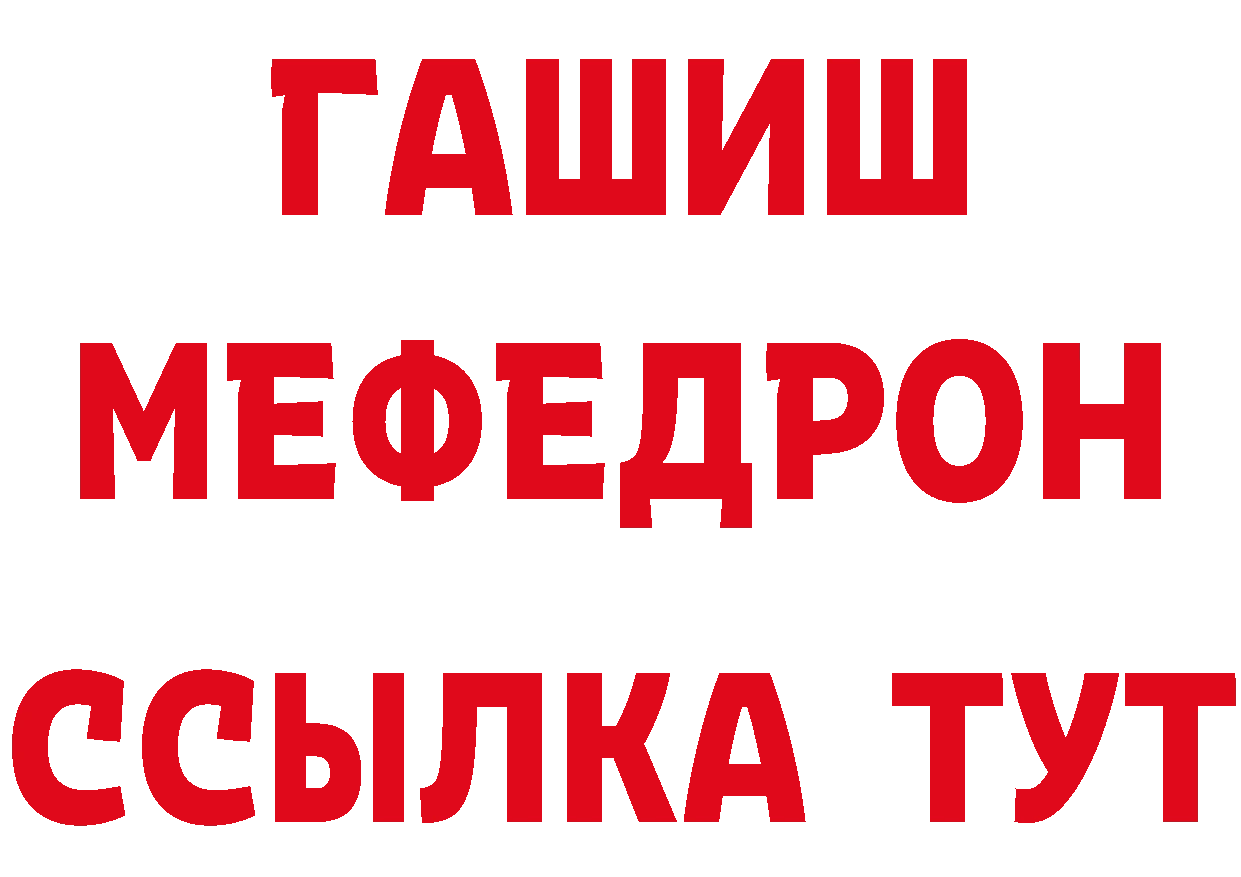 ГАШИШ
МЕФЕДРОН
ССЫЛКА ТУТ